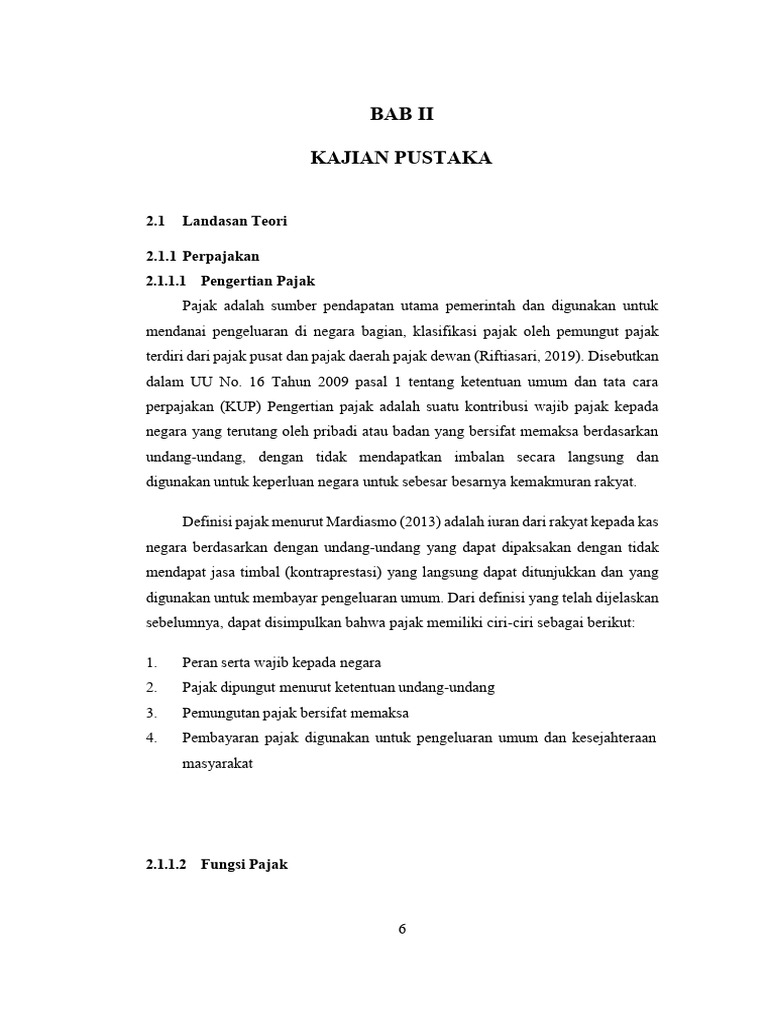 BAB II

KAJIAN PUSTAKA

2.1 Landasan Teori

2.1.1 Perpajakan

2.1.1.1 Pengertian Pajak

Pajak adalah sumber pendapatan utama pemerintah dan digunakan untuk mendanai pengeluaran di negara bagian, klasifikasi pajak oleh pemungut pajak terdiri dari pajak pusat dan pajak daerah pajak dewan (Riftiasari, 2019). Disebutkan dalam UU No. 16 Tahun 2009 pasal 1 tentang ketentuan umum dan tata cara perpajakan (KUP) Pengertian pajak adalah suatu kontribusi wajib pajak kepada negara yang terutang oleh pribadi atau badan yang bersifat memaksa berdasarkan undang-undang, dengan tidak mendapatkan imbalan secara langsung dan digunakan untuk keperluan negara untuk sebesar besarnya kemakmuran rakyat.

Definisi pajak menurut Mardiasmo (2013) adalah iuran dari rakyat kepada kas negara berdasarkan dengan undang-undang yang dapat dipaksakan dengan tidak mendapat jasa timbal (kontraprestasi) yang langsung dapat ditunjukkan dan yang digunakan untuk membayar pengeluaran umum. Dari definisi yang telah dijelaskan sebelumnya, dapat disimpulkan bahwa pajak memiliki ciri-ciri sebagai berikut:

1. Peran serta wajib kepada negara
2. Pajak dipungut menurut ketentuan undang-undang
3. Pemungutan pajak bersifat memaksa
4. Pembayaran pajak digunakan untuk pengeluaran umum dan kesejahteraan masyarakat

2.1.1.2 Fungsi Pajak

6